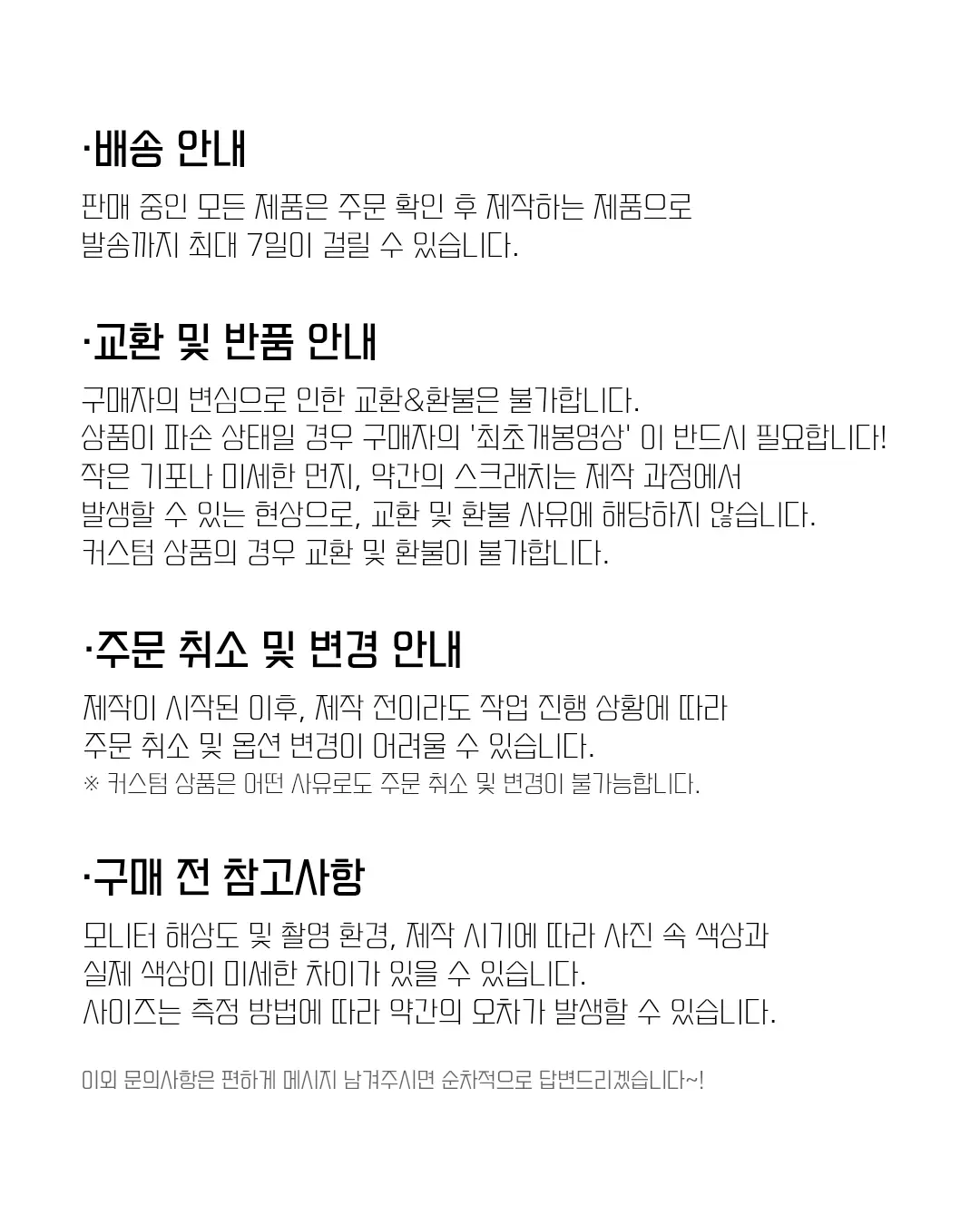 ·배송 안내

판매 중인 모든 제품은 주문 확인 후 제작하는 제품으로 발송까지 최대 7일이 걸릴 수 있습니다.

·교환 및 반품 안내

구매자의 변심으로 인한 교환&환불은 불가합니다.
상품이 파손 상태일 경우 구매자의 '최초개봉영상' 이 반드시 필요합니다!
작은 기포나 미세한 먼지, 약간의 스크래치는 제작 과정에서 발생할 수 있는 현상으로, 교환 및 환불 사유에 해당하지 않습니다.
커스텀 상품의 경우 교환 및 환불이 불가합니다.

·주문 취소 및 변경 안내

제작이 시작된 이후, 제작 전이라도 작업 진행 상황에 따라 주문 취소 및 옵션 변경이 어려울 수 있습니다.
※ 커스텀 상품은 어떤 사유로도 주문 취소 및 변경이 불가능합니다.

·구매 전 참고사항

모니터 해상도 및 촬영 환경, 제작 시기에 따라 사진 속 색상과 실제 색상이 미세한 차이가 있을 수 있습니다.
사이즈는 측정 방법에 따라 약간의 오차가 발생할 수 있습니다.

이외 문의사항은 편하게 메시지 남겨주시면 순차적으로 답변드리겠습니다~!